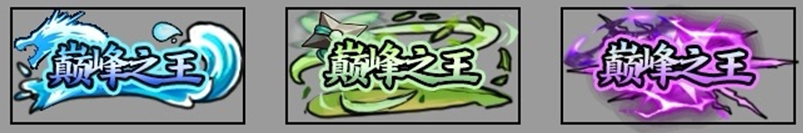 巅峰之王

巅峰之王

巅峰之王